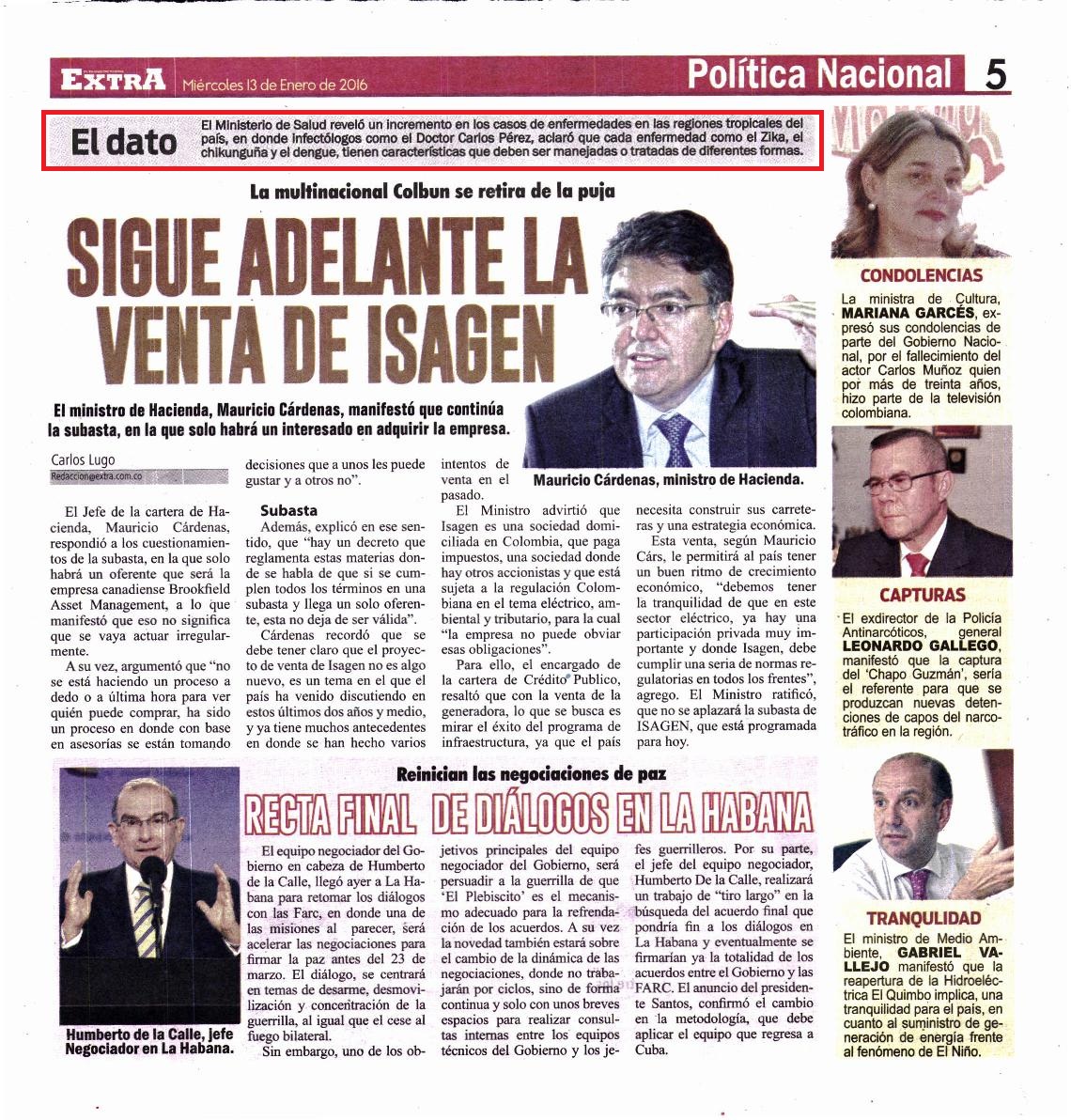 EXTRA Miércoles 13 de Enero de 2016

Política Nacional 5

El dato El Ministerio de Salud reveló un incremento en los casos de enfermedades en las regiones tropicales del país, en donde infectólogos como el Doctor Carlos Pérez, aclaró que cada enfermedad como el Zika, el chikunguña y el dengue, tienen características que deben ser manejadas o tratadas de diferentes formas.

La multinacional Colbun se retira de la puja

SIGUE ADELANTE LA VENTA DE ISAGEN

El ministro de Hacienda, Mauricio Cárdenas, manifestó que continúa la subasta, en la que solo habrá un interesado en adquirir la empresa.

Carlos Lugo
Redaccion@extra.com.co

El Jefe de la cartera de Hacienda, Mauricio Cárdenas, respondió a los cuestionamientos de la subasta, en la que solo habrá un oferente que será la empresa canadiense Brookfield Asset Management, a lo que manifestó que eso no significa que se vaya actuar irregularmente.

A su vez, argumentó que "no se está haciendo un proceso a dedo o a última hora para ver quién puede comprar, ha sido un proceso en donde con base en asesorías se están tomando decisiones que a unos les puede gustar y a otros no".

Subasta

Además, explicó en ese sentido, que "hay un decreto que reglamenta estas materias donde se habla de que si se cumplen todos los términos en una subasta y llega un solo oferente, esta no deja de ser válida".

Cárdenas recordó que se debe tener claro que el proyecto de venta de Isagen no es algo nuevo, es un tema en el que el país ha venido discutiendo en estos últimos dos años y medio, y ya tiene muchos antecedentes en donde se han hecho varios intentos de venta en el pasado.

El Ministro advirtió que Isagen es una sociedad domiciliada en Colombia, que paga impuestos, una sociedad donde hay otros accionistas y que está sujeta a la regulación Colombiana en el tema eléctrico, ambiental y tributario, para la cual "la empresa no puede obviar esas obligaciones".

Para ello, el encargado de la cartera de Crédito Publico, resaltó que con la venta de la generadora, lo que se busca es mirar el éxito del programa de infraestructura, ya que el país necesita construir sus carreteras y una estrategia económica.

Esta venta, según Mauricio Cárs, le permitirá al país tener un buen ritmo de crecimiento económico, "debemos tener la tranquilidad de que en este sector eléctrico, ya hay una participación privada muy importante y donde Isagen, debe cumplir una seria de normas regulatorias en todos los frentes", agrego. El Ministro ratificó, que no se aplazará la subasta de ISAGEN, que está programada para hoy.

Mauricio Cárdenas, ministro de Hacienda.

Reinician las negociaciones de paz

RECTA FINAL DE DIÁLOGOS EN LA HABANA

Humberto de la Calle, jefe Negociador en La Habana.

El equipo negociador del Gobierno en cabeza de Humberto de la Calle, llegó ayer a La Habana para retomar los diálogos con las Farc, en donde una de las misiones al parecer, será acelerar las negociaciones para firmar la paz antes del 23 de marzo. El diálogo, se centrará en temas de desarme, desmovilización y concentración de la guerrilla, al igual que el cese al fuego bilateral.

Sin embargo, uno de los objetivos principales del equipo negociador del Gobierno, será persuadir a la guerrilla de que 'El Plebiscito' es el mecanismo adecuado para la refrendación de los acuerdos. A su vez la novedad también estará sobre el cambio de la dinámica de las negociaciones, donde no trabajarán por ciclos, sino de forma continua y solo con unos breves espacios para realizar consultas internas entre los equipos técnicos del Gobierno y los jefes guerrilleros. Por su parte, el jefe del equipo negociador, Humberto De la Calle, realizará un trabajo de "tiro largo" en la búsqueda del acuerdo final que pondría fin a los diálogos en La Habana y eventualmente se firmarían ya la totalidad de los acuerdos entre el Gobierno y las FARC. El anuncio del presidente Santos, confirmó el cambio en la metodología, que debe aplicar el equipo que regresa a Cuba.

CONDOLENCIAS

La ministra de Cultura, MARIANA GARCÉS, expresó sus condolencias de parte del Gobierno Nacional, por el fallecimiento del actor Carlos Muñoz quien por más de treinta años, hizo parte de la televisión colombiana.

CAPTURAS

El exdirector de la Policía Antinarcóticos, general LEONARDO GALLEGO, manifestó que la captura del 'Chapo Guzmán', sería el referente para que se produzcan nuevas detenciones de capos del narcotráfico en la región.

TRANQUILIDAD

El ministro de Medio Ambiente, GABRIEL VALLEJO manifestó que la reapertura de la Hidroeléctrica El Quimbo implica, una tranquilidad para el país, en cuanto al suministro de generación de energía frente al fenómeno de El Niño.